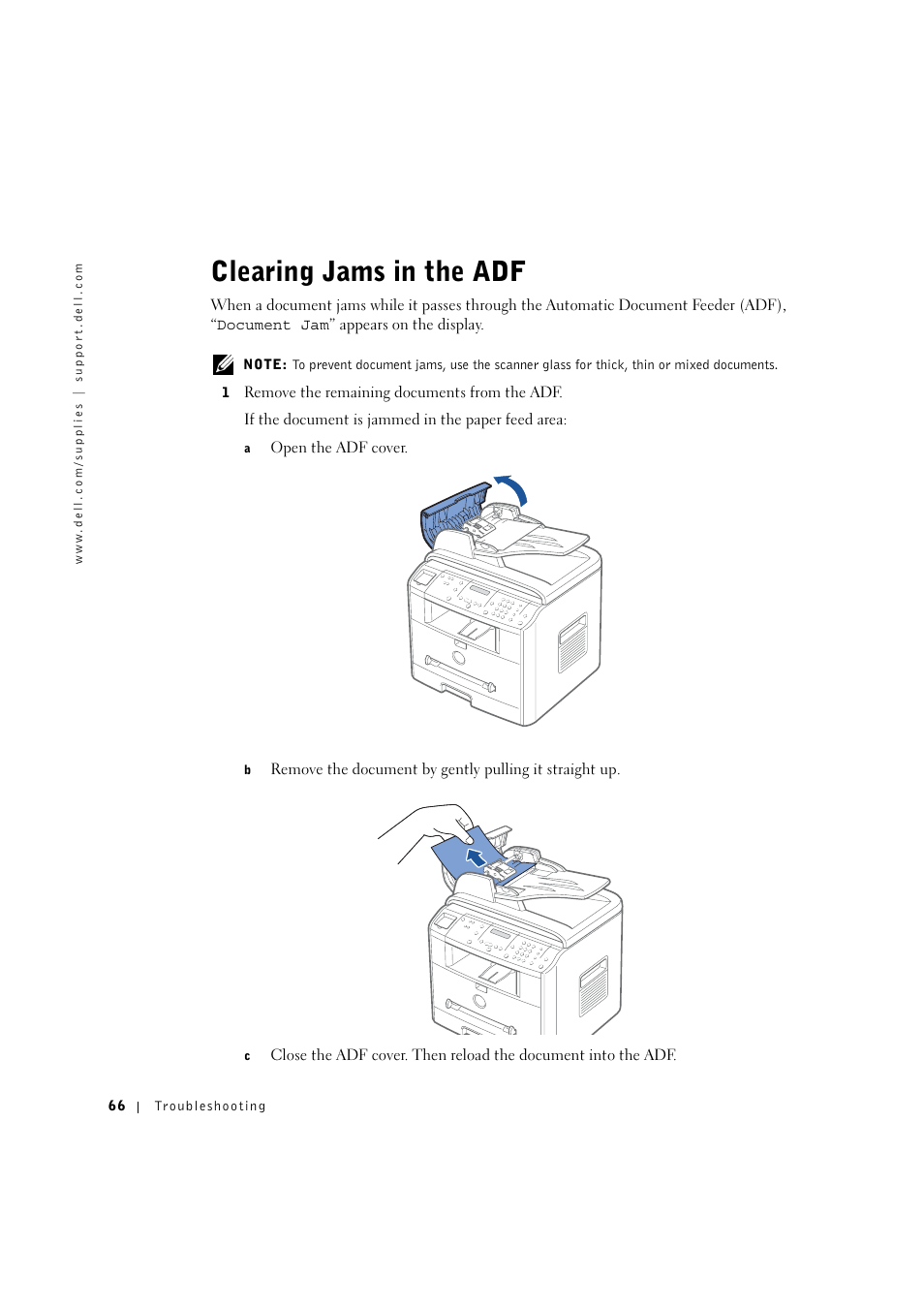 www.dell.com/supplies | support.dell.com

Clearing Jams in the ADF

When a document jams while it passes through the Automatic Document Feeder (ADF), “Document Jam” appears on the display.

NOTE: To prevent document jams, use the scanner glass for thick, thin or mixed documents.

1 Remove the remaining documents from the ADF.

If the document is jammed in the paper feed area:

a Open the ADF cover.

b Remove the document by gently pulling it straight up.

c Close the ADF cover. Then reload the document into the ADF.

66 | Troubleshooting